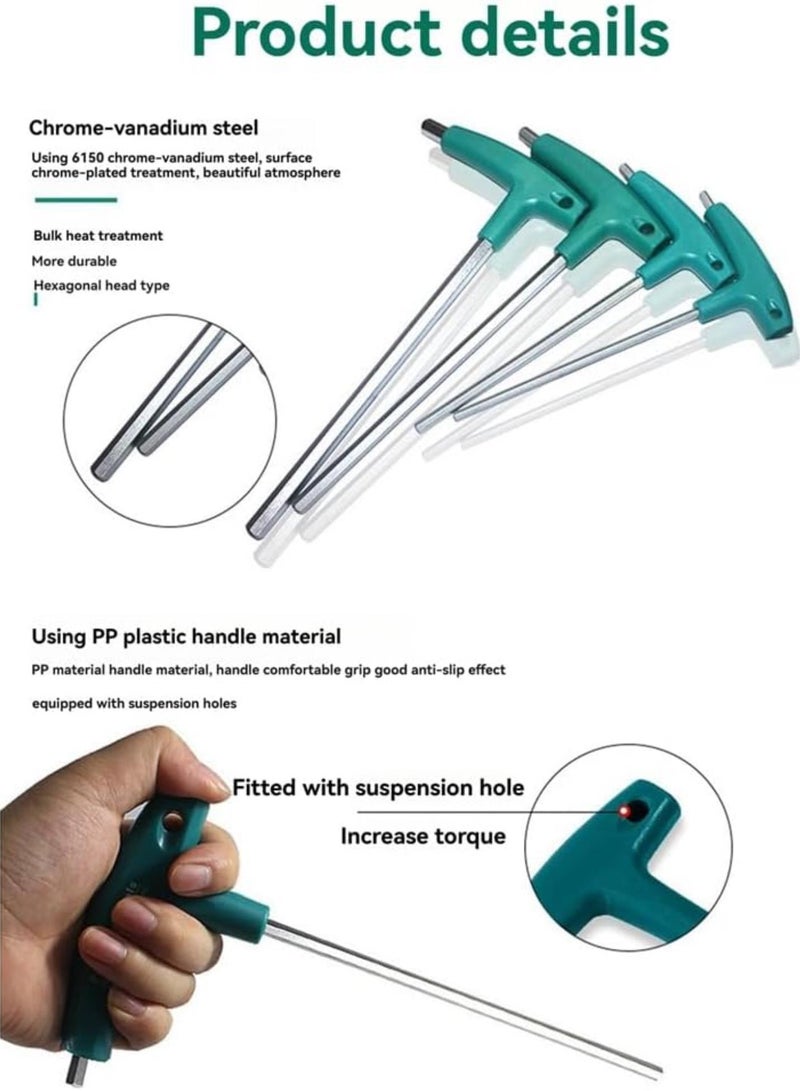 Product details

Chrome-vanadium steel

Using 6150 chrome-vanadium steel, surface chrome-plated treatment, beautiful atmosphere

Bulk heat treatment

More durable

Hexagonal head type

Using PP plastic handle material

PP material handle material, handle comfortable grip good anti-slip effect

equipped with suspension holes

Fitted with suspension hole

Increase torque